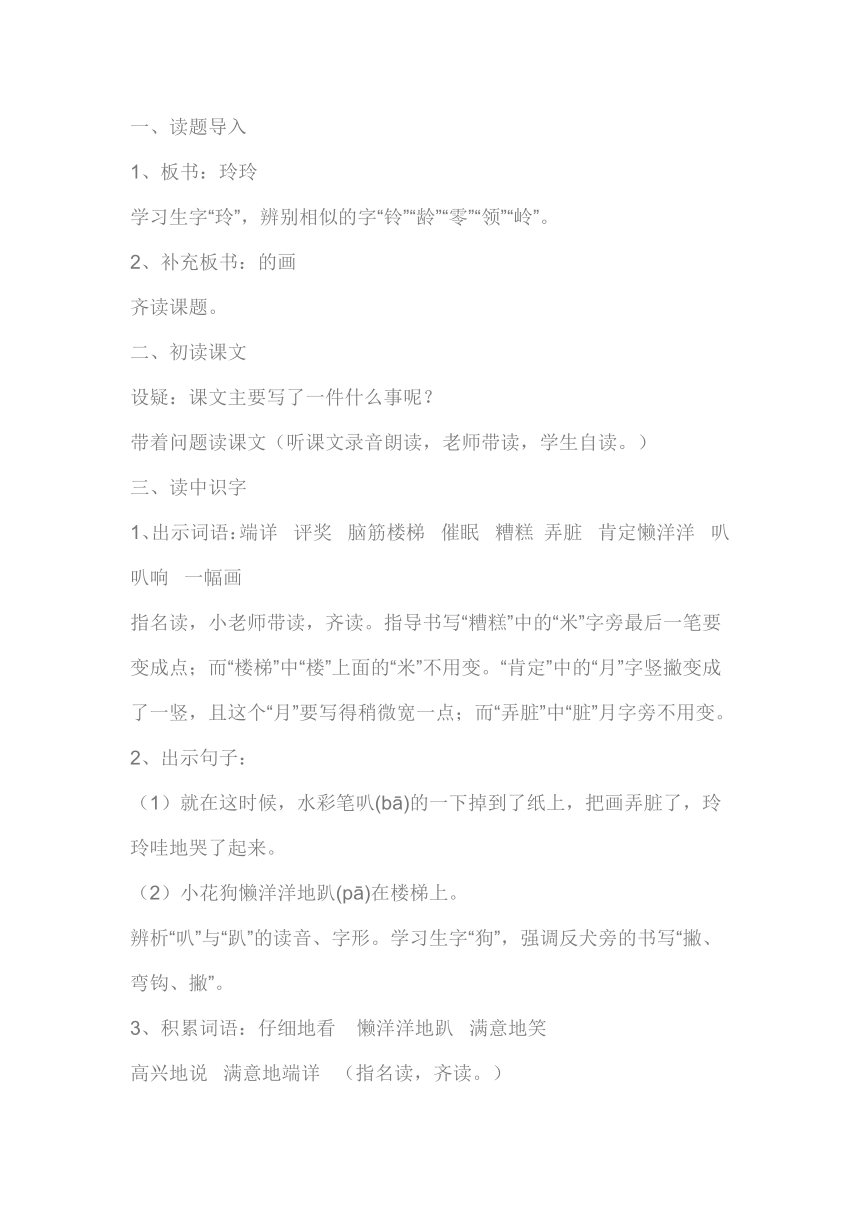 一、读题导入

1、板书：玲玲

学习生字“玲”，辨别相似的字“铃”“龄”“零”“领”“岭”。

2、补充板书：的画

齐读课题。

二、初读课文

设疑：课文主要写了一件什么事呢？

带着问题读课文（听课文录音朗读，老师带读，学生自读。）

三、读中识字

1、出示词语：端详 评奖 脑筋楼梯 催眠 糟糕 弄脏 肯定懒洋洋 叭叭响 一幅画

指名读，小老师带读，齐读。指导书写“糟糕”中的“米”字旁最后一笔要变成点；而“楼梯”中“楼”上面的“米”不用变。“肯定”中的“月”字竖撇变成了一竖，且这个“月”要写得稍微宽一点；而“弄脏”中“脏”月字旁不用变。

2、出示句子：

（1）就在这时候，水彩笔叭(bā)的一下掉到了纸上，把画弄脏了，玲玲哇地哭了起来。

（2）小花狗懒洋洋地趴(pā)在楼梯上。

辨析“叭”与“趴”的读音、字形。学习生字“狗”，强调反犬旁的书写“撇、弯钩、撇”。

3、积累词语：仔细地看 懒洋洋地趴 满意地笑

高兴地说 满意地端详 （指名读，齐读。）